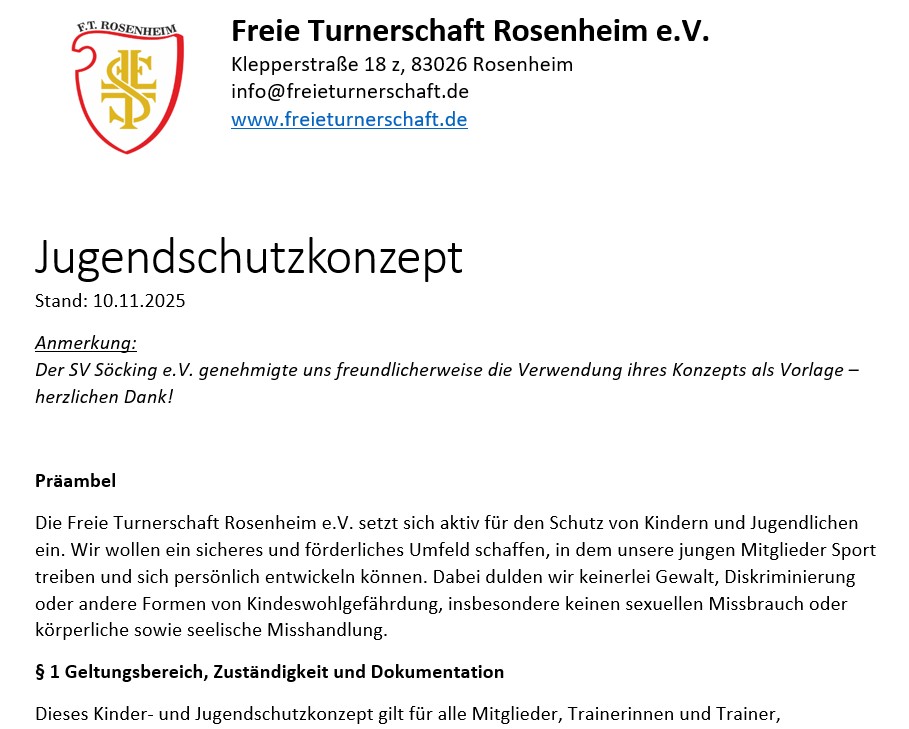 F.T. ROSENHEIM

Freie Turnerschaft Rosenheim e.V.
Klepperstraße 18 z, 83026 Rosenheim
info@freieturnerschaft.de
www.freieturnerschaft.de

Jugendschutzkonzept
Stand: 10.11.2025

Anmerkung:
Der SV Söcking e.V. genehmigte uns freundlicherweise die Verwendung ihres Konzepts als Vorlage – herzlichen Dank!

Präambel

Die Freie Turnerschaft Rosenheim e.V. setzt sich aktiv für den Schutz von Kindern und Jugendlichen ein. Wir wollen ein sicheres und förderliches Umfeld schaffen, in dem unsere jungen Mitglieder Sport treiben und sich persönlich entwickeln können. Dabei dulden wir keinerlei Gewalt, Diskriminierung oder andere Formen von Kindeswohlgefährdung, insbesondere keinen sexuellen Missbrauch oder körperliche sowie seelische Misshandlung.

§ 1 Geltungsbereich, Zuständigkeit und Dokumentation

Dieses Kinder- und Jugendschutzkonzept gilt für alle Mitglieder, Trainerinnen und Trainer,